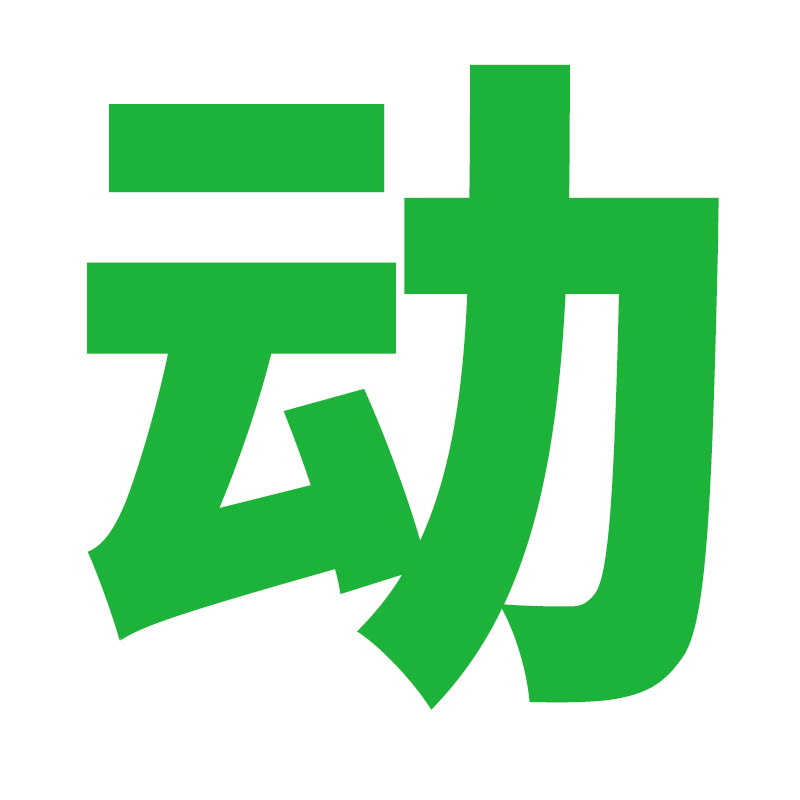 动